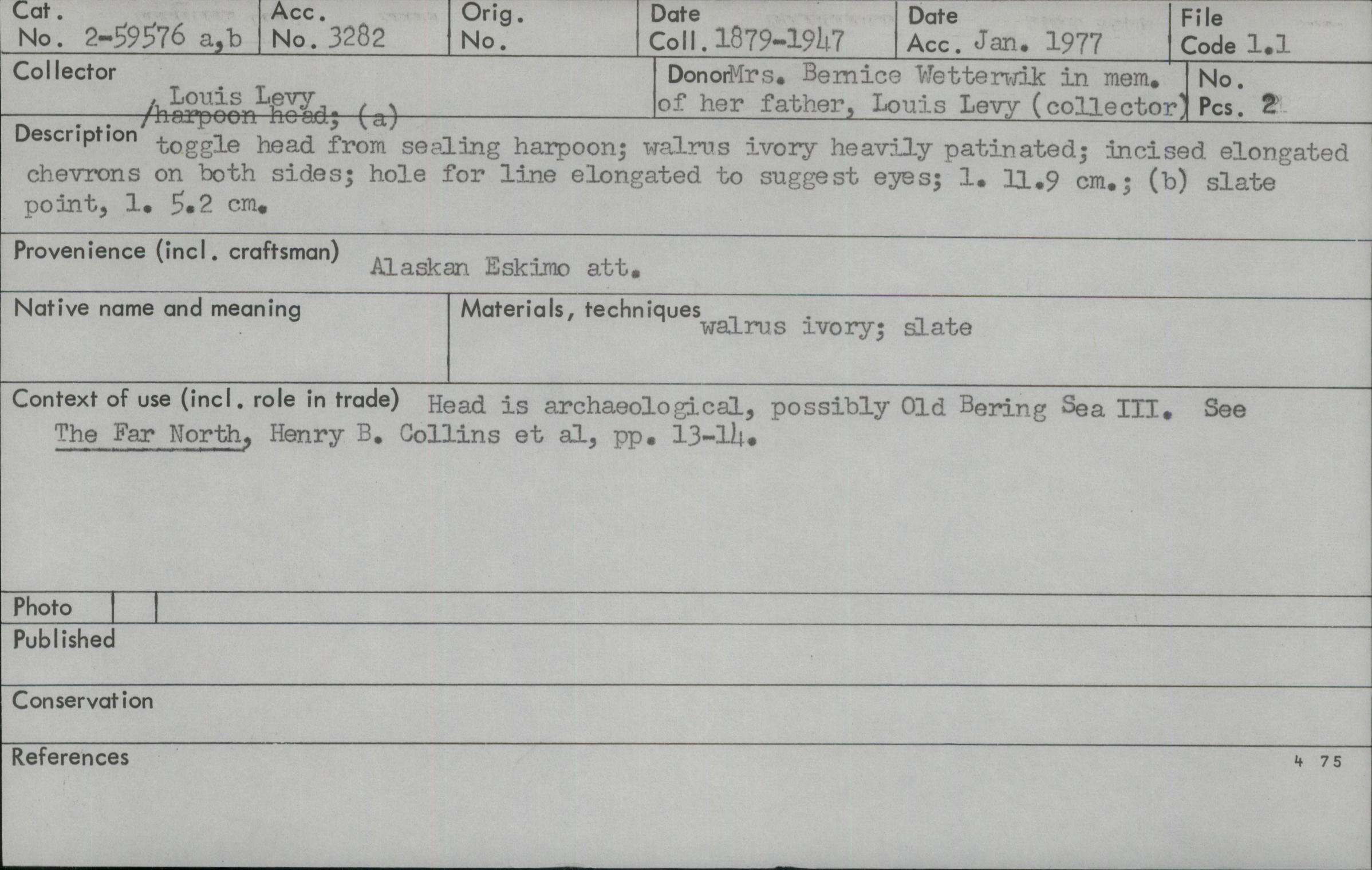 Cat. No. 2-59576 a,b
Acc. No. 3282
Orig. No.
Date Coll. 1879-1947
Date Acc. Jan. 1977
File Code 1.1

Collector Louis Levy
Donor Mrs. Bernice Wetterwik in mem. of her father, Louis Levy (collector)
No. Pcs. 2

Description /harpoon head; (a) toggle head from sealing harpoon; walrus ivory heavily patinated; incised elongated chevrons on both sides; hole for line elongated to suggest eyes; l. 11.9 cm.; (b) slate point, l. 5.2 cm.

Provenience (incl. craftsman) Alaskan Eskimo att.

Native name and meaning

Materials, techniques walrus ivory; slate

Context of use (incl. role in trade) Head is archaeological, possibly Old Bering Sea III. See The Far North, Henry B. Collins et al, pp. 13-14.

Photo

Published

Conservation

References

4 75